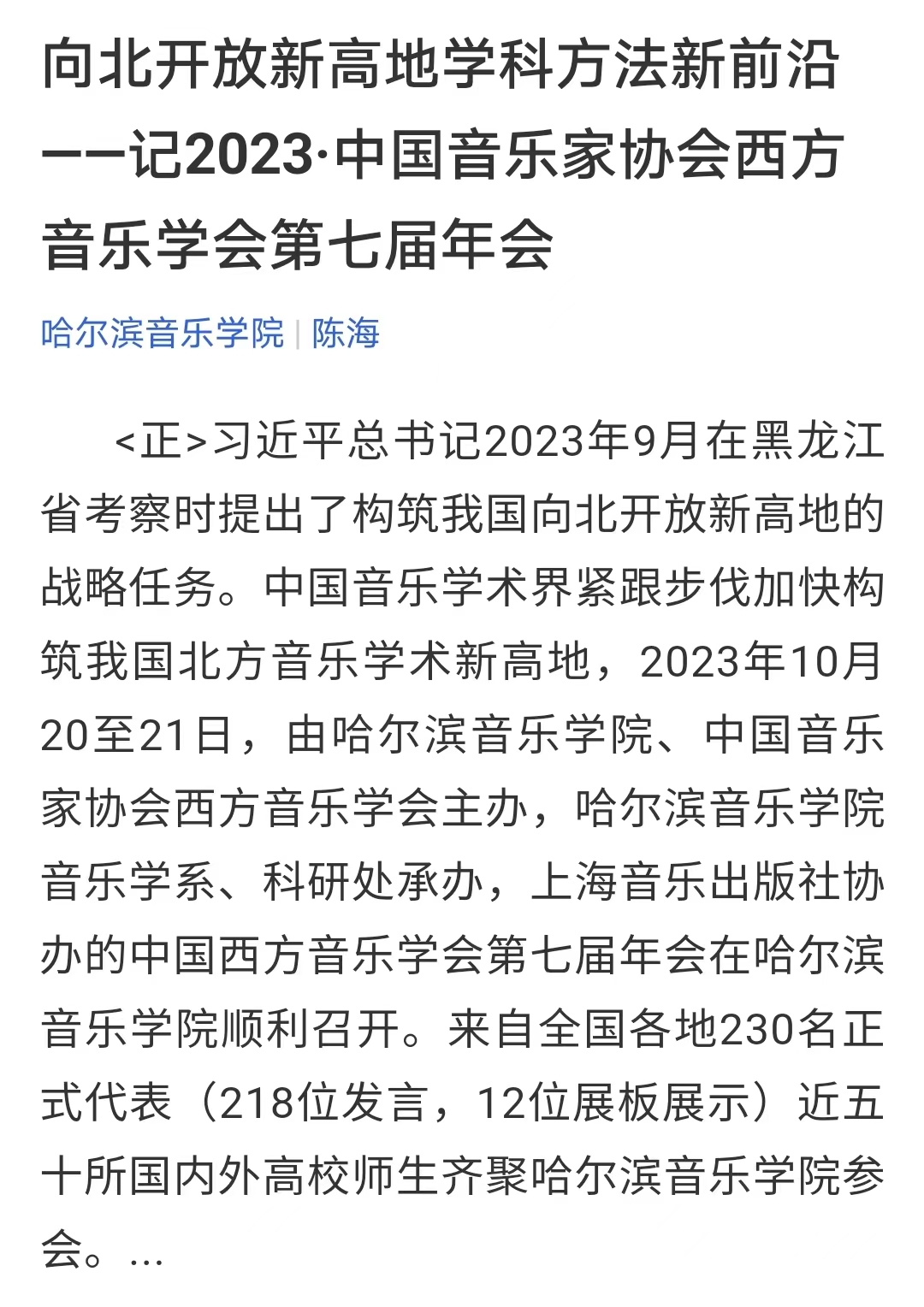 向北开放新高地学科方法新前沿——记2023·中国音乐家协会西方音乐学会第七届年会

哈尔滨音乐学院 | 陈海

<正>习近平总书记2023年9月在黑龙江省考察时提出了构筑我国向北开放新高地的战略任务。中国音乐学术界紧跟步伐加快构筑我国北方音乐学术新高地，2023年10月20至21日，由哈尔滨音乐学院、中国音乐家协会西方音乐学会主办，哈尔滨音乐学院音乐学系、科研处承办，上海音乐出版社协办的中国西方音乐学会第七届年会在哈尔滨音乐学院顺利召开。来自全国各地230名正式代表（218位发言，12位展板展示）近五十所国内外高校师生齐聚哈尔滨音乐学院参会。...